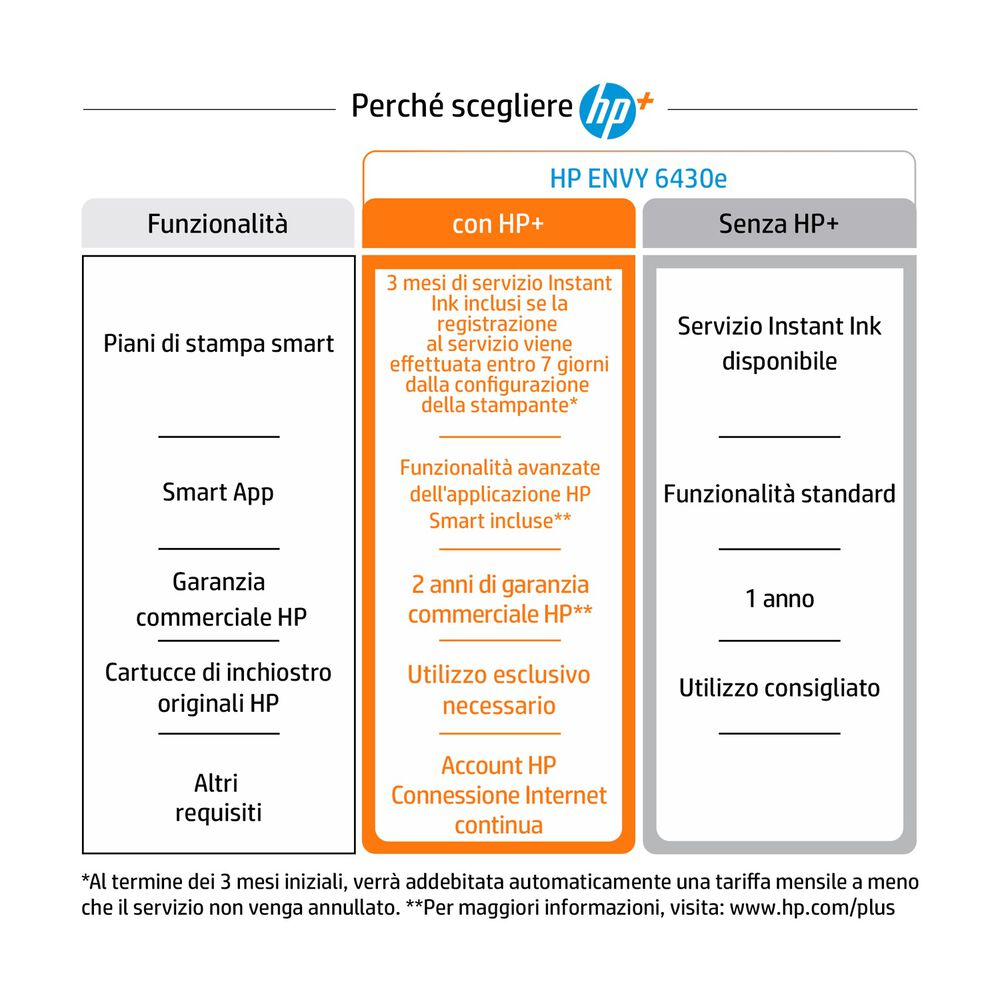 Perché scegliere hp+

HP ENVY 6430e

| Funzionalità | con HP+ | Senza HP+ |
|---|---|---|
| Piani di stampa smart | 3 mesi di servizio Instant Ink inclusi se la registrazione al servizio viene effettuata entro 7 giorni dalla configurazione della stampante* | Servizio Instant Ink disponibile |
| Smart App | Funzionalità avanzate dell'applicazione HP Smart incluse** | Funzionalità standard |
| Garanzia commerciale HP | 2 anni di garanzia commerciale HP** | 1 anno |
| Cartucce di inchiostro originali HP | Utilizzo esclusivo necessario | Utilizzo consigliato |
| Altri requisiti | Account HP Connessione Internet continua | |

*Al termine dei 3 mesi iniziali, verrà addebitata automaticamente una tariffa mensile a meno che il servizio non venga annullato. **Per maggiori informazioni, visita: www.hp.com/plus